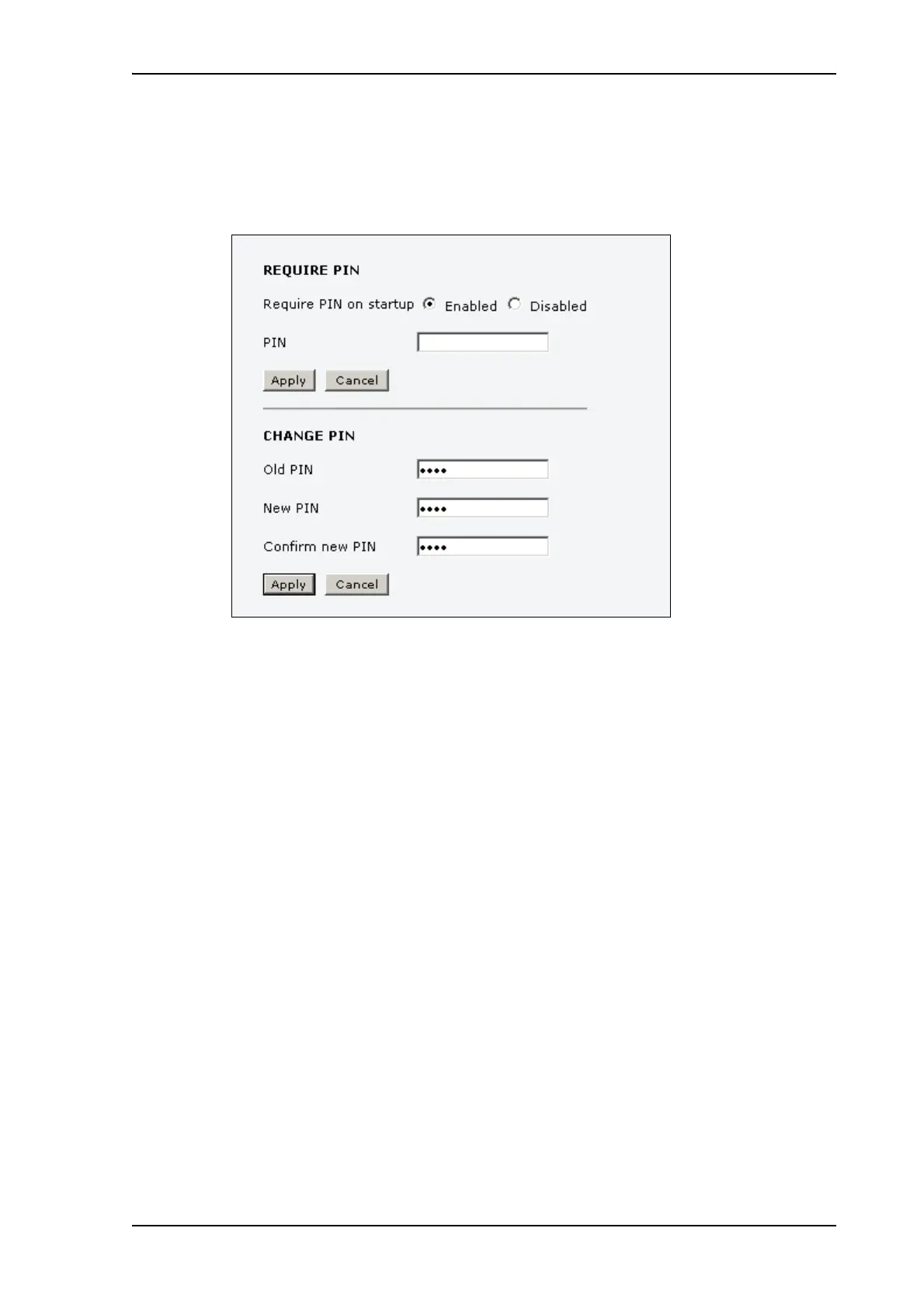 REQUIRE PIN

Require PIN on startup Enabled Disabled

PIN

Apply Cancel

CHANGE PIN

Old PIN ••••

New PIN ••••

Confirm new PIN ••••

Apply Cancel